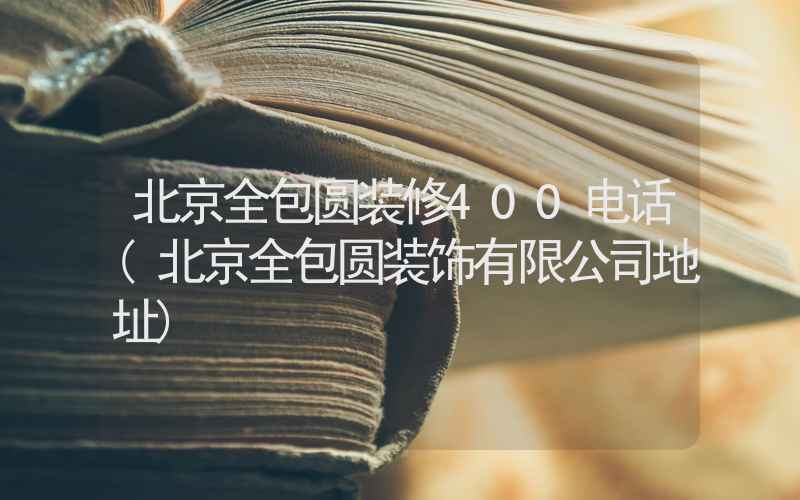 北京全包圆装修400电话（北京全包圆装饰有限公司地址）